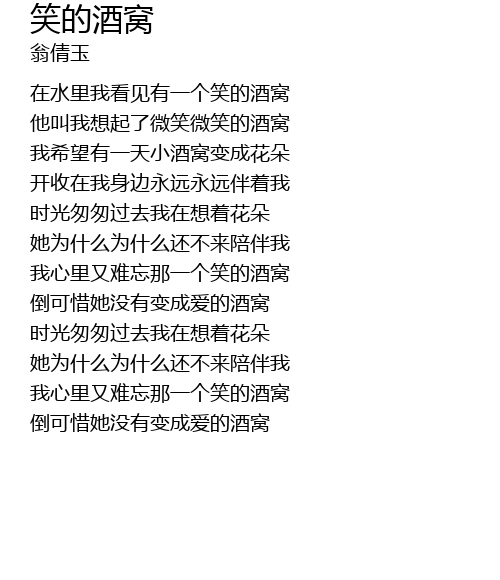 笑的酒窝
翁倩玉

在水里我看见有一个笑的酒窝
他叫我想起了微笑微笑的酒窝
我希望有一天小酒窝变成花朵
开收在我身边永远永远伴着我
时光匆匆过去我在想着花朵
她为什么为什么还不来陪伴我
我心里又难忘那一个笑的酒窝
倒可惜她没有变成爱的酒窝
时光匆匆过去我在想着花朵
她为什么为什么还不来陪伴我
我心里又难忘那一个笑的酒窝
倒可惜她没有变成爱的酒窝